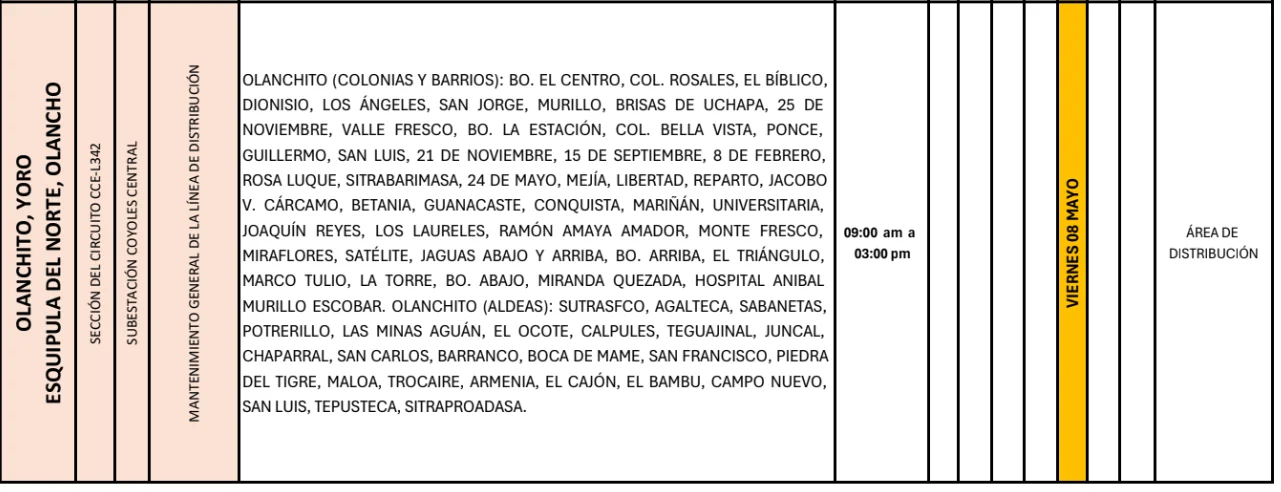 | OLANCHITO, YORO ESQUIPULA DEL NORTE, OLANCHO | SECCIÓN DEL CIRCUITO CCE-L342 | SUBESTACIÓN COYOLES CENTRAL | MANTENIMIENTO GENERAL DE LA LÍNEA DE DISTRIBUCIÓN | OLANCHITO (COLONIAS Y BARRIOS): BO. EL CENTRO, COL. ROSALES, EL BÍBLICO, DIONISIO, LOS ÁNGELES, SAN JORGE, MURILLO, BRISAS DE UCHAPA, 25 DE NOVIEMBRE, VALLE FRESCO, BO. LA ESTACIÓN, COL. BELLA VISTA, PONCE, GUILLERMO, SAN LUIS, 21 DE NOVIEMBRE, 15 DE SEPTIEMBRE, 8 DE FEBRERO, ROSA LUQUE, SITRABARIMASA, 24 DE MAYO, MEJÍA, LIBERTAD, REPARTO, JACOBO V. CÁRCAMO, BETANIA, GUANACASTE, CONQUISTA, MARIÑÁN, UNIVERSITARIA, JOAQUÍN REYES, LOS LAURELES, RAMÓN AMAYA AMADOR, MONTE FRESCO, MIRAFLORES, SATÉLITE, JAGUAS ABAJO Y ARRIBA, BO. ARRIBA, EL TRIÁNGULO, MARCO TULIO, LA TORRE, BO. ABAJO, MIRANDA QUEZADA, HOSPITAL ANIBAL MURILLO ESCOBAR. OLANCHITO (ALDEAS): SUTRASFCO, AGALTECA, SABANETAS, POTRERILLO, LAS MINAS AGUÁN, EL OCOTE, CALPULES, TEGUAJINAL, JUNCAL, CHAPARRAL, SAN CARLOS, BARRANCO, BOCA DE MAME, SAN FRANCISCO, PIEDRA DEL TIGRE, MALOA, TROCAIRE, ARMENIA, EL CAJÓN, EL BAMBU, CAMPO NUEVO, SAN LUIS, TEPUSTECA, SITRAPROADASA. | 09:00 am a 03:00 pm | | | | | VIERNES 08 MAYO | | | ÁREA DE DISTRIBUCIÓN |
|---|---|---|---|---|---|---|---|---|---|---|---|---|---|